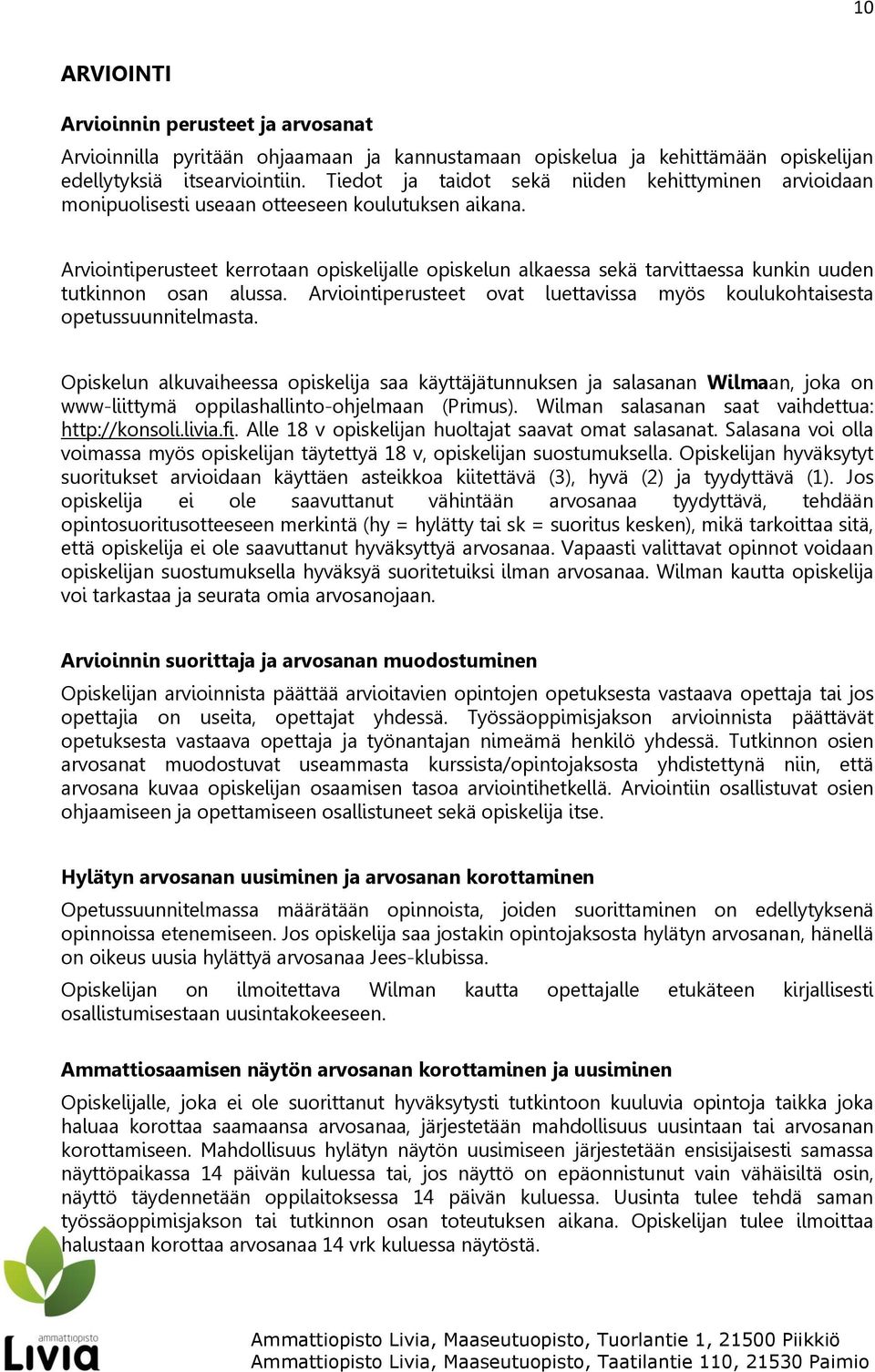 10

ARVIOINTI

Arvioinnin perusteet ja arvosanat

Arvioinnilla pyritään ohjaamaan ja kannustamaan opiskelua ja kehittämään opiskelijan edellytyksiä itsearviointiin. Tiedot ja taidot sekä niiden kehittyminen arvioidaan monipuolisesti useaan otteeseen koulutuksen aikana.

Arviointiperusteet kerrotaan opiskelijalle opiskelun alkaessa sekä tarvittaessa kunkin uuden tutkinnon osan alussa. Arviointiperusteet ovat luettavissa myös koulukohtaisesta opetussuunnitelmasta.

Opiskelun alkuvaiheessa opiskelija saa käyttäjätunnuksen ja salasanan Wilmaan, joka on www-liittymä oppilashallinto-ohjelmaan (Primus). Wilman salasanan saat vaihdettua: http://konsoli.livia.fi. Alle 18 v opiskelijan huoltajat saavat omat salasanat. Salasana voi olla voimassa myös opiskelijan täytettyä 18 v, opiskelijan suostumuksella. Opiskelijan hyväksytyt suoritukset arvioidaan käyttäen asteikkoa kiitettävä (3), hyvä (2) ja tyydyttävä (1). Jos opiskelija ei ole saavuttanut vähintään arvosanaa tyydyttävä, tehdään opintosuoritusotteeseen merkintä (hy = hylätty tai sk = suoritus kesken), mikä tarkoittaa sitä, että opiskelija ei ole saavuttanut hyväksyttyä arvosanaa. Vapaasti valittavat opinnot voidaan opiskelijan suostumuksella hyväksyä suoritetuiksi ilman arvosanaa. Wilman kautta opiskelija voi tarkastaa ja seurata omia arvosanojaan.

Arvioinnin suorittaja ja arvosanan muodostuminen

Opiskelijan arvioinnista päättää arvioitavien opintojen opetuksesta vastaava opettaja tai jos opettajia on useita, opettajat yhdessä. Työssäoppimisjakson arvioinnista päättävät opetuksesta vastaava opettaja ja työnantajan nimeämä henkilö yhdessä. Tutkinnon osien arvosanat muodostuvat useammasta kurssista/opintojaksosta yhdistettynä niin, että arvosana kuvaa opiskelijan osaamisen tasoa arviointihetkellä. Arviointiin osallistuvat osien ohjaamiseen ja opettamiseen osallistuneet sekä opiskelija itse.

Hylätyn arvosanan uusiminen ja arvosanan korottaminen

Opetussuunnitelmassa määrätään opinnoista, joiden suorittaminen on edellytyksenä opinnoissa etenemiseen. Jos opiskelija saa jostakin opintojaksosta hylätyn arvosanan, hänellä on oikeus uusia hylättyä arvosanaa Jees-klubissa.

Opiskelijan on ilmoitettava Wilman kautta opettajalle etukäteen kirjallisesti osallistumisestaan uusintakokeeseen.

Ammattiosaamisen näytön arvosanan korottaminen ja uusiminen

Opiskelijalle, joka ei ole suorittanut hyväksytysti tutkintoon kuuluvia opintoja taikka joka haluaa korottaa saamaansa arvosanaa, järjestetään mahdollisuus uusintaan tai arvosanan korottamiseen. Mahdollisuus hylätyn näytön uusimiseen järjestetään ensisijaisesti samassa näyttöpaikassa 14 päivän kuluessa tai, jos näyttö on epäonnistunut vain vähäisiltä osin, näyttö täydennetään oppilaitoksessa 14 päivän kuluessa. Uusinta tulee tehdä saman työssäoppimisjakson tai tutkinnon osan toteutuksen aikana. Opiskelijan tulee ilmoittaa halustaan korottaa arvosanaa 14 vrk kuluessa näytöstä.

Livia

Ammattiopisto Livia, Maaseutuopisto, Tuorlantie 1, 21500 Piikkiö
Ammattiopisto Livia, Maaseutuopisto, Taatilantie 110, 21530 Paimio